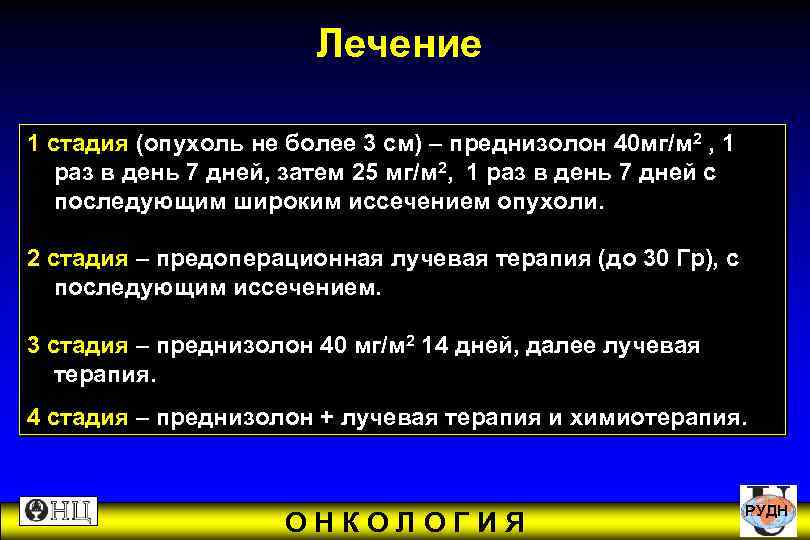 Лечение

1 стадия (опухоль не более 3 см) – преднизолон 40мг/м$^2$ , 1 раз в день 7 дней, затем 25 мг/м$^2$, 1 раз в день 7 дней с последующим широким иссечением опухоли.

2 стадия – предоперационная лучевая терапия (до 30 Гр), с последующим иссечением.

3 стадия – преднизолон 40 мг/м$^2$ 14 дней, далее лучевая терапия.

4 стадия – преднизолон + лучевая терапия и химиотерапия.

ОНЦ

ОНКОЛОГИЯ

РУДН